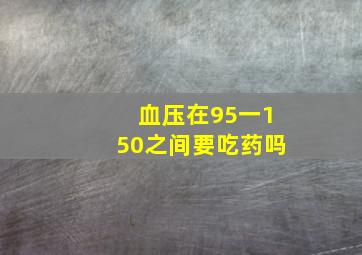 血压在95一150之间要吃药吗